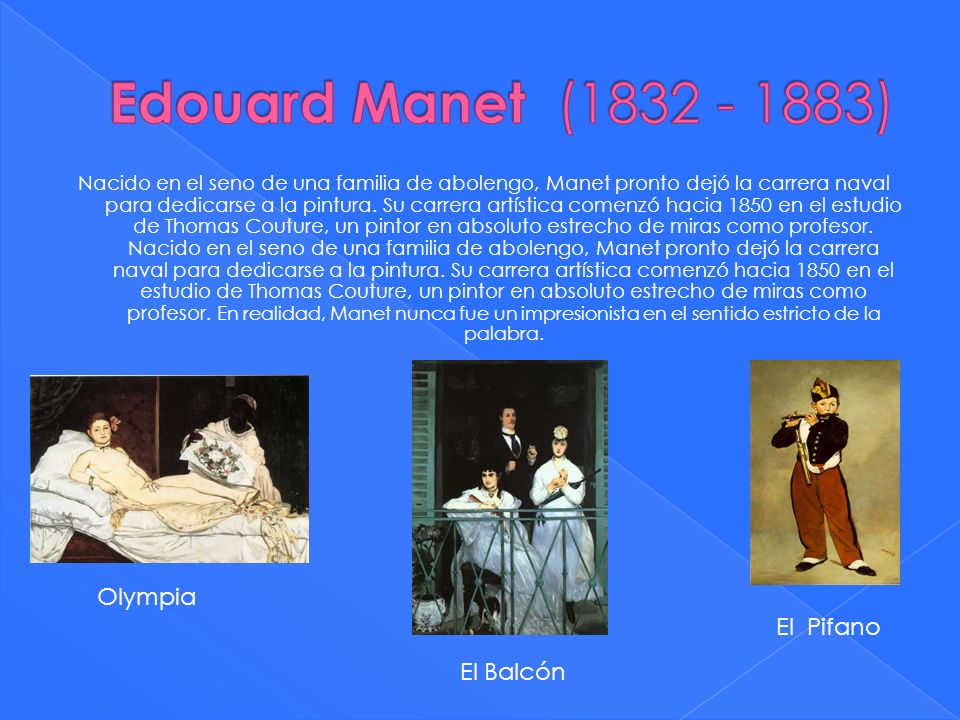 Edouard Manet (1832 - 1883)

Nacido en el seno de una familia de abolengo, Manet pronto dejó la carrera naval para dedicarse a la pintura. Su carrera artística comenzó hacia 1850 en el estudio de Thomas Couture, un pintor en absoluto estrecho de miras como profesor. Nacido en el seno de una familia de abolengo, Manet pronto dejó la carrera naval para dedicarse a la pintura. Su carrera artística comenzó hacia 1850 en el estudio de Thomas Couture, un pintor en absoluto estrecho de miras como profesor. En realidad, Manet nunca fue un impresionista en el sentido estricto de la palabra.

Olympia

El Balcón

El Pifano